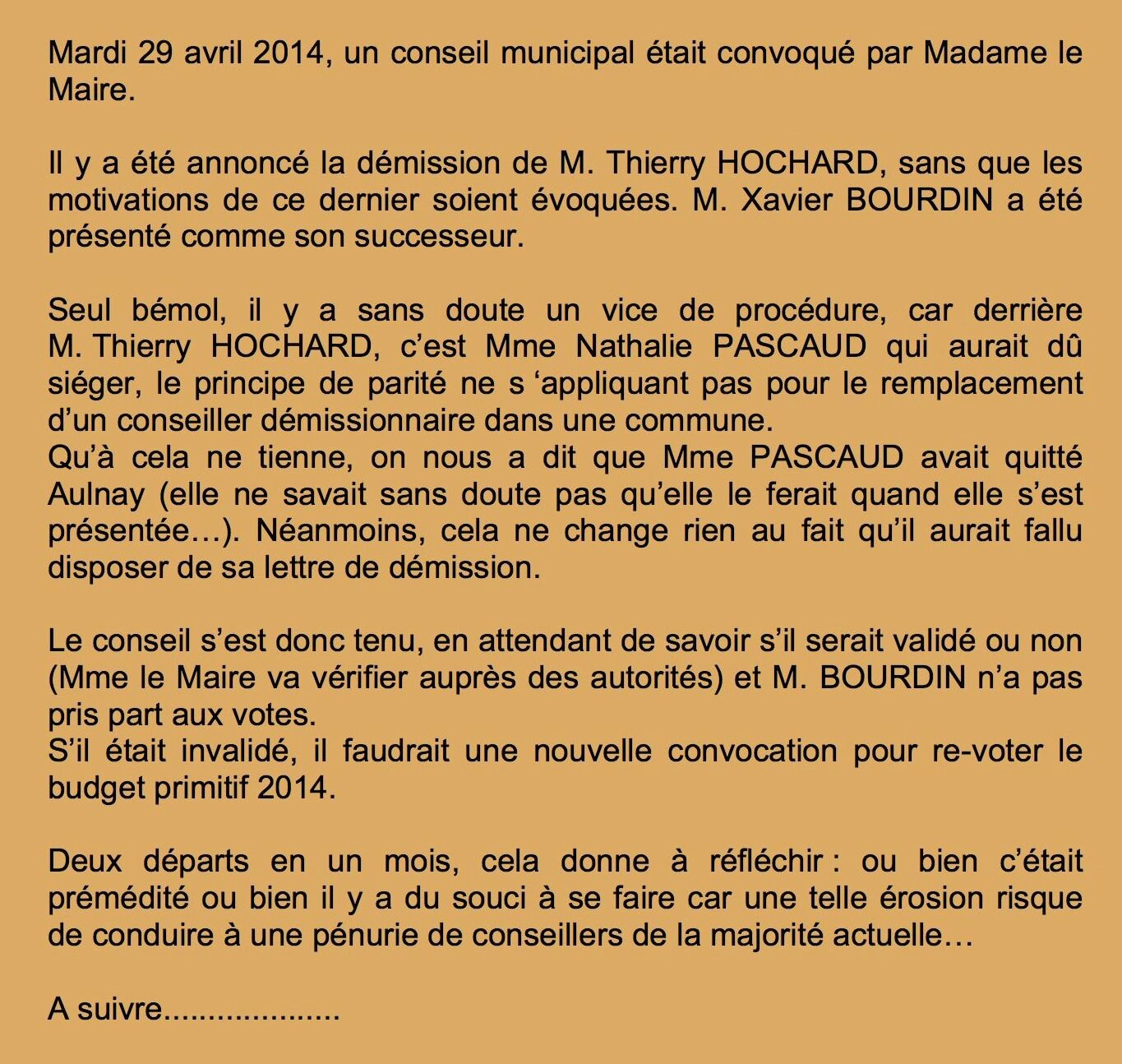 Mardi 29 avril 2014, un conseil municipal était convoqué par Madame le Maire.

Il y a été annoncé la démission de M. Thierry HOCHARD, sans que les motivations de ce dernier soient évoquées. M. Xavier BOURDIN a été présenté comme son successeur.

Seul bémol, il y a sans doute un vice de procédure, car derrière M. Thierry HOCHARD, c'est Mme Nathalie PASCAUD qui aurait dû siéger, le principe de parité ne s 'appliquant pas pour le remplacement d'un conseiller démissionnaire dans une commune.
Qu'à cela ne tienne, on nous a dit que Mme PASCAUD avait quitté Aulnay (elle ne savait sans doute pas qu'elle le ferait quand elle s'est présentée…). Néanmoins, cela ne change rien au fait qu'il aurait fallu disposer de sa lettre de démission.

Le conseil s'est donc tenu, en attendant de savoir s'il serait validé ou non (Mme le Maire va vérifier auprès des autorités) et M. BOURDIN n'a pas pris part aux votes.
S'il était invalidé, il faudrait une nouvelle convocation pour re-voter le budget primitif 2014.

Deux départs en un mois, cela donne à réfléchir : ou bien c'était prémédité ou bien il y a du souci à se faire car une telle érosion risque de conduire à une pénurie de conseillers de la majorité actuelle…

A suivre...................